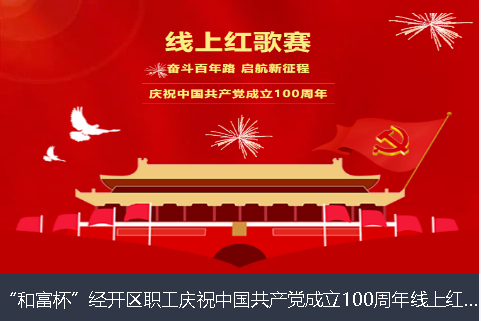 线上红歌赛

奋斗百年路 启航新征程

庆祝中国共产党成立100周年

“和富杯”经开区职工庆祝中国共产党成立100周年线上红...